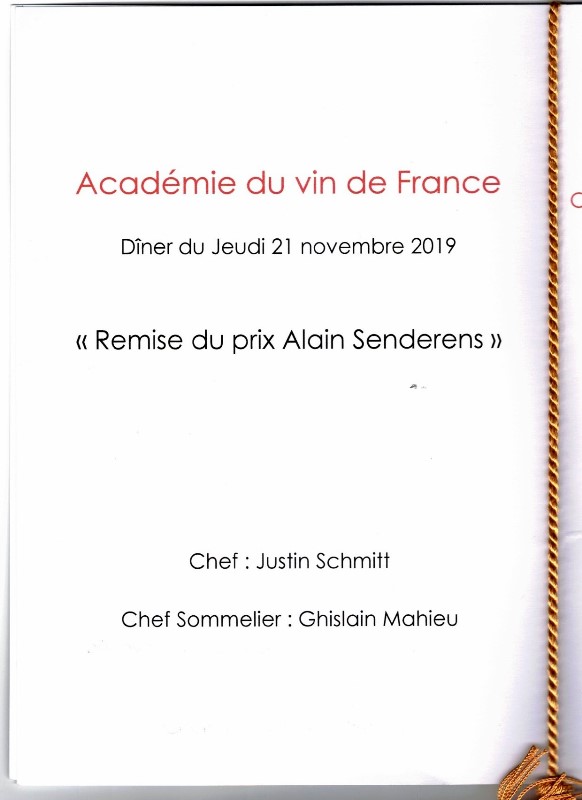 Académie du vin de France

Dîner du Jeudi 21 novembre 2019

« Remise du prix Alain Senderens »

Chef : Justin Schmitt

Chef Sommelier : Ghislain Mahieu